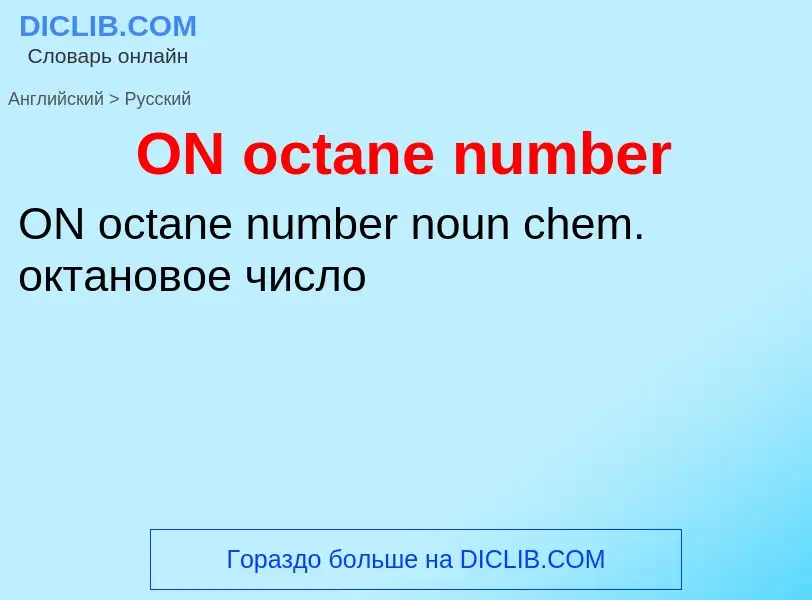 DICLIB.COM
Словарь онлайн

Английский > Русский

ON octane number

ON octane number noun chem. октановое число

Гораздо больше на DICLIB.COM